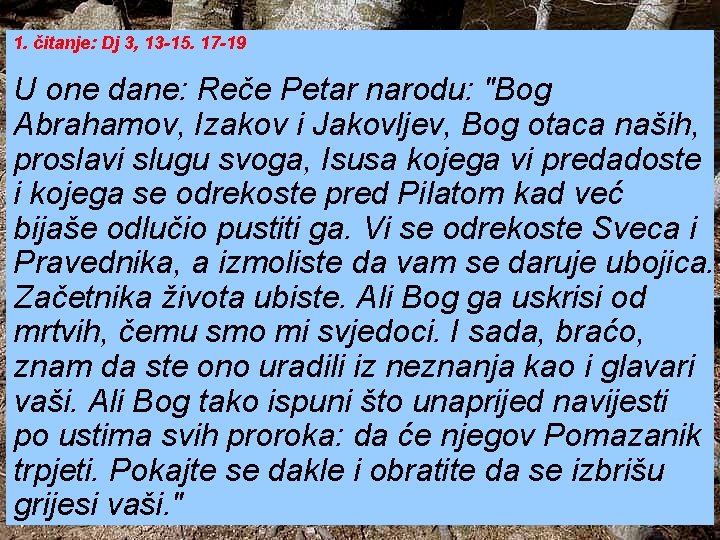 1. čitanje: Dj 3, 13-15. 17-19

U one dane: Reče Petar narodu: "Bog Abrahamov, Izakov i Jakovljev, Bog otaca naših, proslavi slugu svoga, Isusa kojega vi predadoste i kojega se odrekoste pred Pilatom kad već bijaše odlučio pustiti ga. Vi se odrekoste Sveca i Pravednika, a izmoliste da vam se daruje ubojica. Začetnika života ubiste. Ali Bog ga uskrisi od mrtvih, čemu smo mi svjedoci. I sada, braćo, znam da ste ono uradili iz neznanja kao i glavari vaši. Ali Bog tako ispuni što unaprijed navijesti po ustima svih proroka: da će njegov Pomazanik trpjeti. Pokajte se dakle i obratite da se izbrišu grijesi vaši."